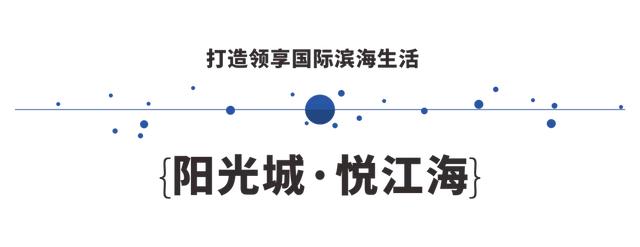 打造领享国际滨海生活

{阳光城·悦江海}